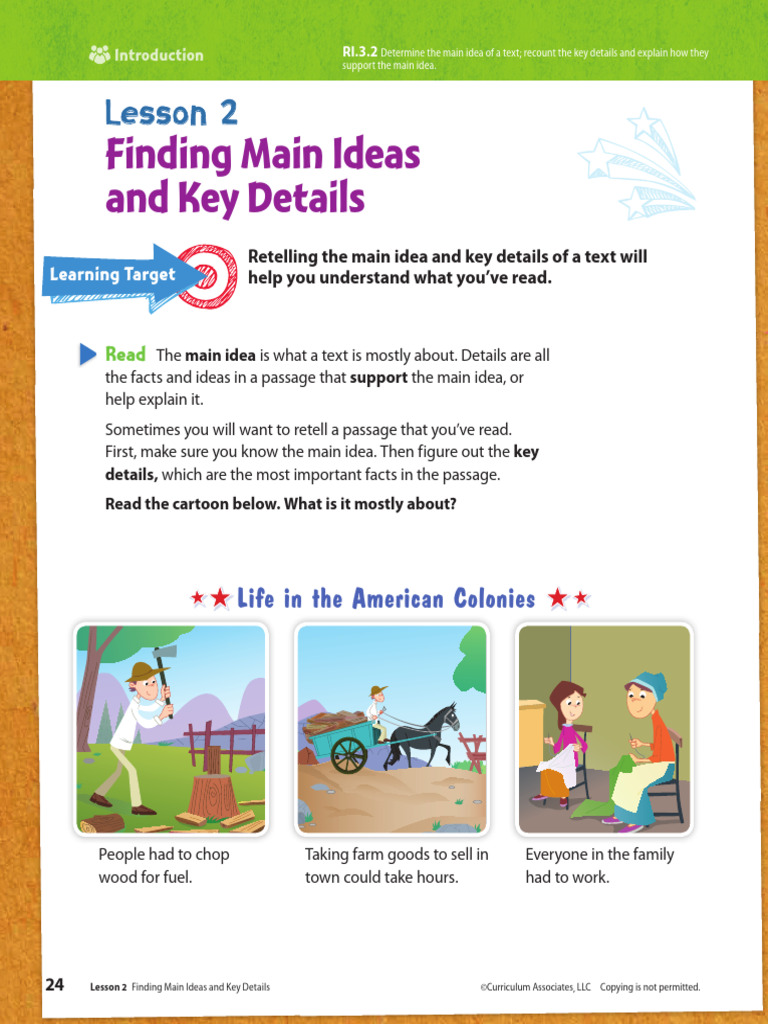 Introduction

RI.3.2 Determine the main idea of a text; recount the key details and explain how they support the main idea.

Lesson 2

Finding Main Ideas and Key Details

Learning Target

Retelling the main idea and key details of a text will help you understand what you've read.

Read The main idea is what a text is mostly about. Details are all the facts and ideas in a passage that support the main idea, or help explain it.

Sometimes you will want to retell a passage that you've read. First, make sure you know the main idea. Then figure out the key details, which are the most important facts in the passage.

Read the cartoon below. What is it mostly about?

Life in the American Colonies

People had to chop wood for fuel.

Taking farm goods to sell in town could take hours.

Everyone in the family had to work.

24 Lesson 2 Finding Main Ideas and Key Details ©Curriculum Associates, LLC Copying is not permitted.